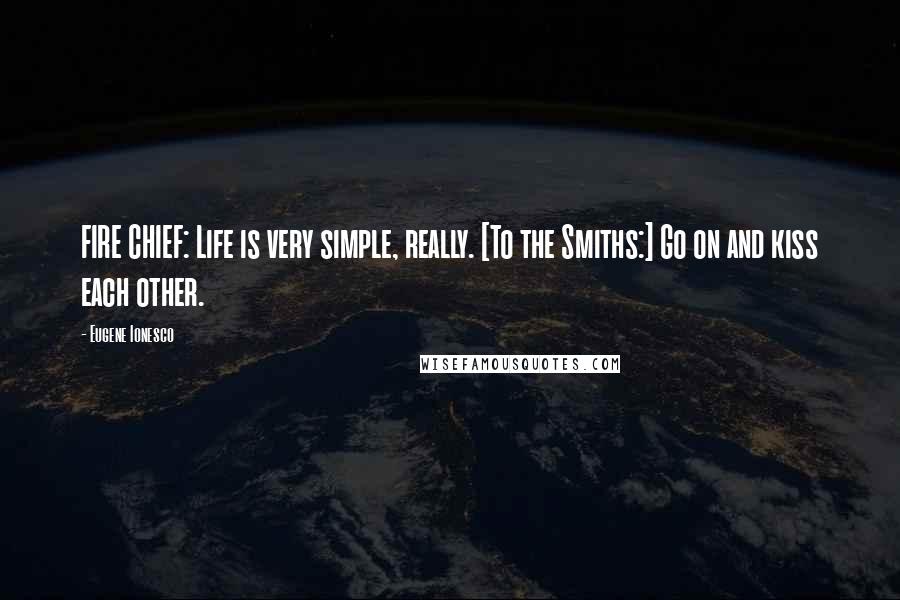 FIRE CHIEF: Life is very simple, really. [To the Smiths:] Go on and kiss each other.

- Eugene Ionesco

WISEFAMOUSQUOTES.COM